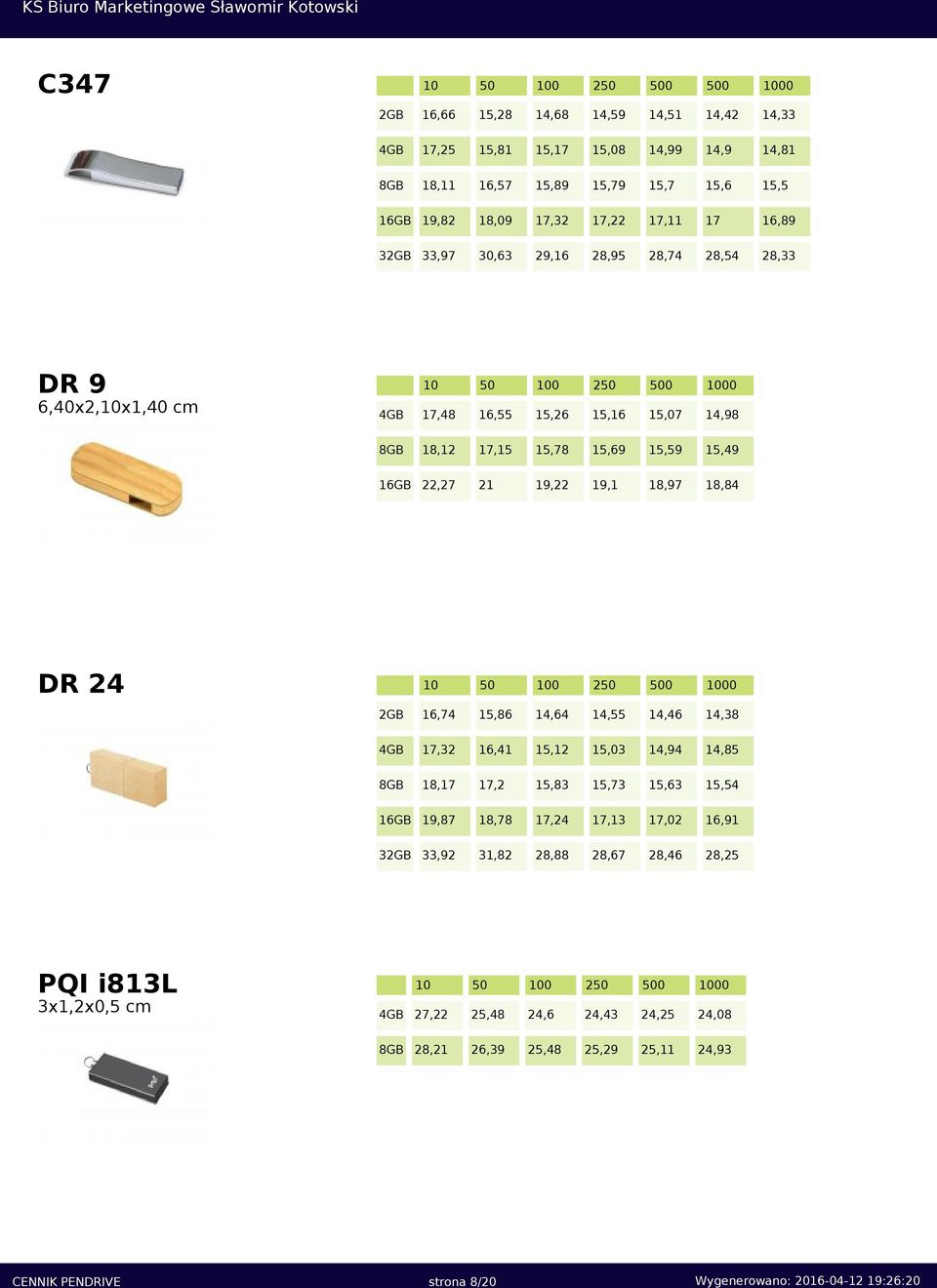 KS Biuro Marketingowe Sławomir Kotowski

C347

| | 10 | 50 | 100 | 250 | 500 | 500 | 1000 |
|---|---|---|---|---|---|---|---|
| 2GB | 16,66 | 15,28 | 14,68 | 14,59 | 14,51 | 14,42 | 14,33 |
| 4GB | 17,25 | 15,81 | 15,17 | 15,08 | 14,99 | 14,9 | 14,81 |
| 8GB | 18,11 | 16,57 | 15,89 | 15,79 | 15,7 | 15,6 | 15,5 |
| 16GB | 19,82 | 18,09 | 17,32 | 17,22 | 17,11 | 17 | 16,89 |
| 32GB | 33,97 | 30,63 | 29,16 | 28,95 | 28,74 | 28,54 | 28,33 |

DR 9
6,40x2,10x1,40 cm

| | 10 | 50 | 100 | 250 | 500 | 1000 |
|---|---|---|---|---|---|---|
| 4GB | 17,48 | 16,55 | 15,26 | 15,16 | 15,07 | 14,98 |
| 8GB | 18,12 | 17,15 | 15,78 | 15,69 | 15,59 | 15,49 |
| 16GB | 22,27 | 21 | 19,22 | 19,1 | 18,97 | 18,84 |

DR 24

| | 10 | 50 | 100 | 250 | 500 | 1000 |
|---|---|---|---|---|---|---|
| 2GB | 16,74 | 15,86 | 14,64 | 14,55 | 14,46 | 14,38 |
| 4GB | 17,32 | 16,41 | 15,12 | 15,03 | 14,94 | 14,85 |
| 8GB | 18,17 | 17,2 | 15,83 | 15,73 | 15,63 | 15,54 |
| 16GB | 19,87 | 18,78 | 17,24 | 17,13 | 17,02 | 16,91 |
| 32GB | 33,92 | 31,82 | 28,88 | 28,67 | 28,46 | 28,25 |

PQI i813L
3x1,2x0,5 cm

| | 10 | 50 | 100 | 250 | 500 | 1000 |
|---|---|---|---|---|---|---|
| 4GB | 27,22 | 25,48 | 24,6 | 24,43 | 24,25 | 24,08 |
| 8GB | 28,21 | 26,39 | 25,48 | 25,29 | 25,11 | 24,93 |

CENNIK PENDRIVE strona 8/20 Wygenerowano: 2016-04-12 19:26:20